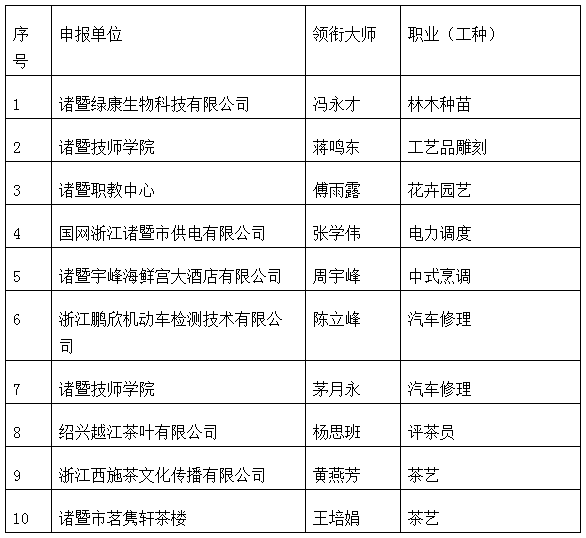 | 序号 | 申报单位 | 领衔大师 | 职业（工种） |
|---|---|---|---|
| 1 | 诸暨绿康生物科技有限公司 | 冯永才 | 林木种苗 |
| 2 | 诸暨技师学院 | 蒋鸣东 | 工艺品雕刻 |
| 3 | 诸暨职教中心 | 傅雨露 | 花卉园艺 |
| 4 | 国网浙江诸暨市供电有限公司 | 张学伟 | 电力调度 |
| 5 | 诸暨宇峰海鲜宫大酒店有限公司 | 周宇峰 | 中式烹调 |
| 6 | 浙江鹏欣机动车检测技术有限公司 | 陈立峰 | 汽车修理 |
| 7 | 诸暨技师学院 | 茅月永 | 汽车修理 |
| 8 | 绍兴越江茶叶有限公司 | 杨思班 | 评茶员 |
| 9 | 浙江西施茶文化传播有限公司 | 黄燕芳 | 茶艺 |
| 10 | 诸暨市茗隽轩茶楼 | 王培娟 | 茶艺 |